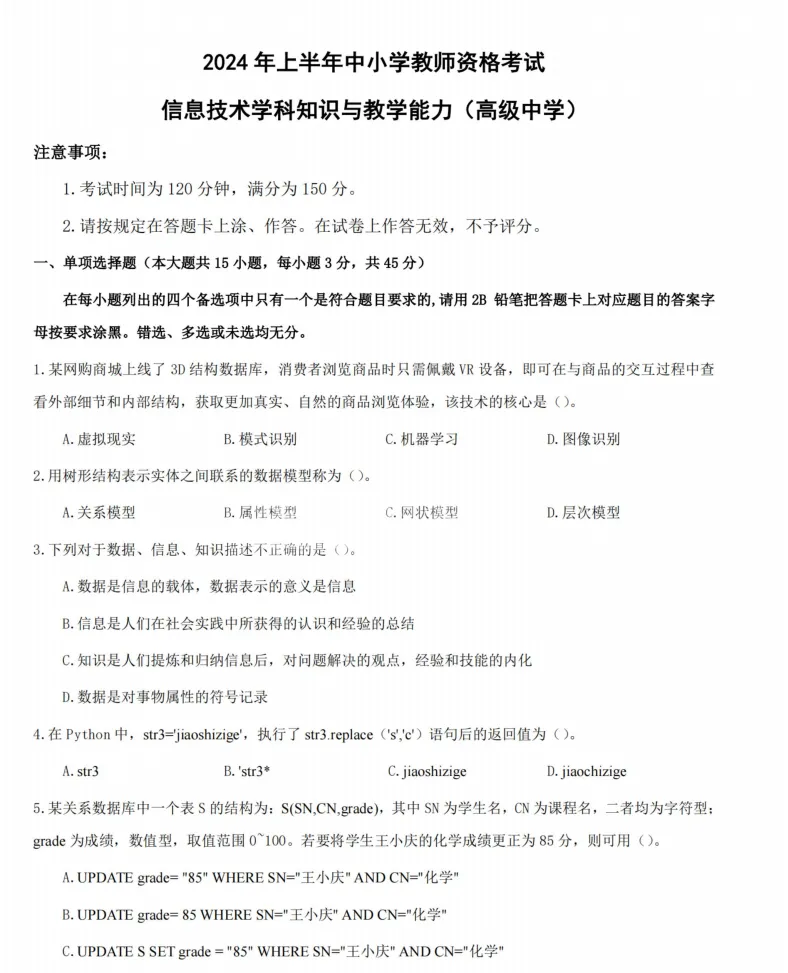 2024 年上半年中小学教师资格考试

信息技术学科知识与教学能力（高级中学）

注意事项：

1. 考试时间为 120 分钟，满分为 150 分。

2. 请按规定在答题卡上涂、作答。在试卷上作答无效，不予评分。

一、单项选择题（本大题共 15 小题，每小题 3 分，共 45 分）

在每小题列出的四个备选项中只有一个是符合题目要求的，请用 2B 铅笔把答题卡上对应题目的答案字母按要求涂黑。错选、多选或未选均无分。

1. 某网购商城上线了 3D 结构数据库，消费者浏览商品时只需佩戴 VR 设备，即可在与商品的交互过程中查看外部细节和内部结构，获取更加真实、自然的商品浏览体验，该技术的核心是（）。

A. 虚拟现实　　B. 模式识别　　C. 机器学习　　D. 图像识别

2. 用树形结构表示实体之间联系的数据模型称为（）。

A. 关系模型　　B. 属性模型　　C. 网状模型　　D. 层次模型

3. 下列对于数据、信息、知识描述不正确的是（）。

A. 数据是信息的载体，数据表示的意义是信息

B. 信息是人们在社会实践中所获得的认识和经验的总结

C. 知识是人们提炼和归纳信息后，对问题解决的观点，经验和技能的内化

D. 数据是对事物属性的符号记录

4. 在 Python 中，str3='jiaoshizige'，执行了 str3.replace（'s','c'）语句后的返回值为（）。

A. str3　　B. 'str3*　　C. jiaoshizige　　D. jiaochizige

5. 某关系数据库中一个表 S 的结构为：S(SN,CN,grade)，其中 SN 为学生名，CN 为课程名，二者均为字符型；grade 为成绩，数值型，取值范围 0~100。若要将学生王小庆的化学成绩更正为 85 分，则可用（）。

A. UPDATE grade= "85" WHERE SN="王小庆" AND CN="化学"

B. UPDATE grade= 85 WHERE SN="王小庆" AND CN="化学"

C. UPDATE S SET grade = "85" WHERE SN="王小庆" AND CN="化学"